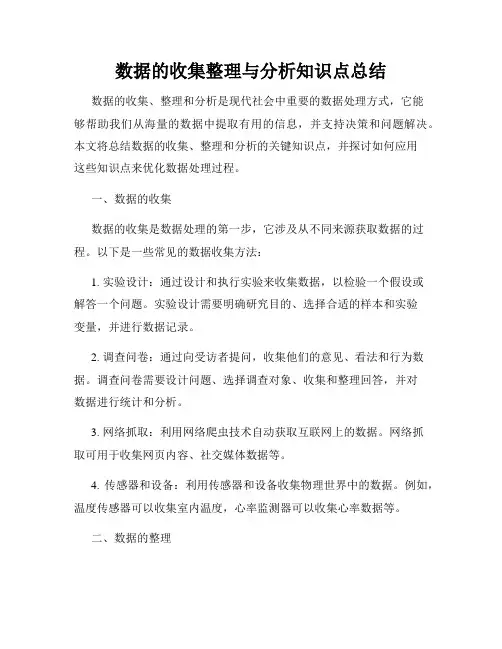 数据的收集整理与分析知识点总结

数据的收集、整理和分析是现代社会中重要的数据处理方式，它能够帮助我们从海量的数据中提取有用的信息，并支持决策和问题解决。本文将总结数据的收集、整理和分析的关键知识点，并探讨如何应用这些知识点来优化数据处理过程。

一、数据的收集

数据的收集是数据处理的第一步，它涉及从不同来源获取数据的过程。以下是一些常见的数据收集方法：

1. 实验设计：通过设计和执行实验来收集数据，以检验一个假设或解答一个问题。实验设计需要明确研究目的、选择合适的样本和实验变量，并进行数据记录。

2. 调查问卷：通过向受访者提问，收集他们的意见、看法和行为数据。调查问卷需要设计问题、选择调查对象、收集和整理回答，并对数据进行统计和分析。

3. 网络抓取：利用网络爬虫技术自动获取互联网上的数据。网络抓取可用于收集网页内容、社交媒体数据等。

4. 传感器和设备：利用传感器和设备收集物理世界中的数据。例如，温度传感器可以收集室内温度，心率监测器可以收集心率数据等。

二、数据的整理